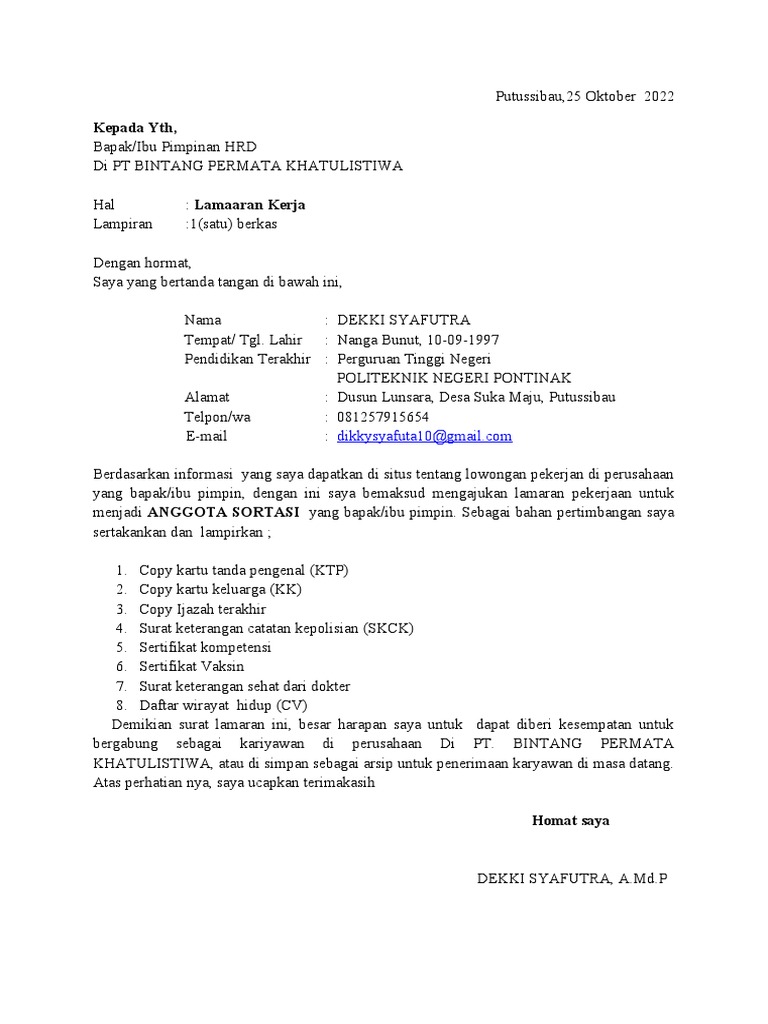 Putussibau,25 Oktober 2022

Kepada Yth,
Bapak/Ibu Pimpinan HRD
Di PT BINTANG PERMATA KHATULISTIWA

Hal : Lamaaran Kerja
Lampiran :1(satu) berkas

Dengan hormat,
Saya yang bertanda tangan di bawah ini,

Nama : DEKKI SYAFUTRA
Tempat/ Tgl. Lahir : Nanga Bunut, 10-09-1997
Pendidikan Terakhir : Perguruan Tinggi Negeri
POLITEKNIK NEGERI PONTINAK
Alamat : Dusun Lunsara, Desa Suka Maju, Putussibau
Telpon/wa : 081257915654
E-mail : dikkysyafuta10@gmail.com

Berdasarkan informasi yang saya dapatkan di situs tentang lowongan pekerjan di perusahaan yang bapak/ibu pimpin, dengan ini saya bemaksud mengajukan lamaran pekerjaan untuk menjadi ANGGOTA SORTASI yang bapak/ibu pimpin. Sebagai bahan pertimbangan saya sertakankan dan lampirkan ;

1. Copy kartu tanda pengenal (KTP)
2. Copy kartu keluarga (KK)
3. Copy Ijazah terakhir
4. Surat keterangan catatan kepolisian (SKCK)
5. Sertifikat kompetensi
6. Sertifikat Vaksin
7. Surat keterangan sehat dari dokter
8. Daftar wirayat hidup (CV)

Demikian surat lamaran ini, besar harapan saya untuk dapat diberi kesempatan untuk bergabung sebagai kariyawan di perusahaan Di PT. BINTANG PERMATA KHATULISTIWA, atau di simpan sebagai arsip untuk penerimaan karyawan di masa datang. Atas perhatian nya, saya ucapkan terimakasih

Homat saya

DEKKI SYAFUTRA, A.Md.P